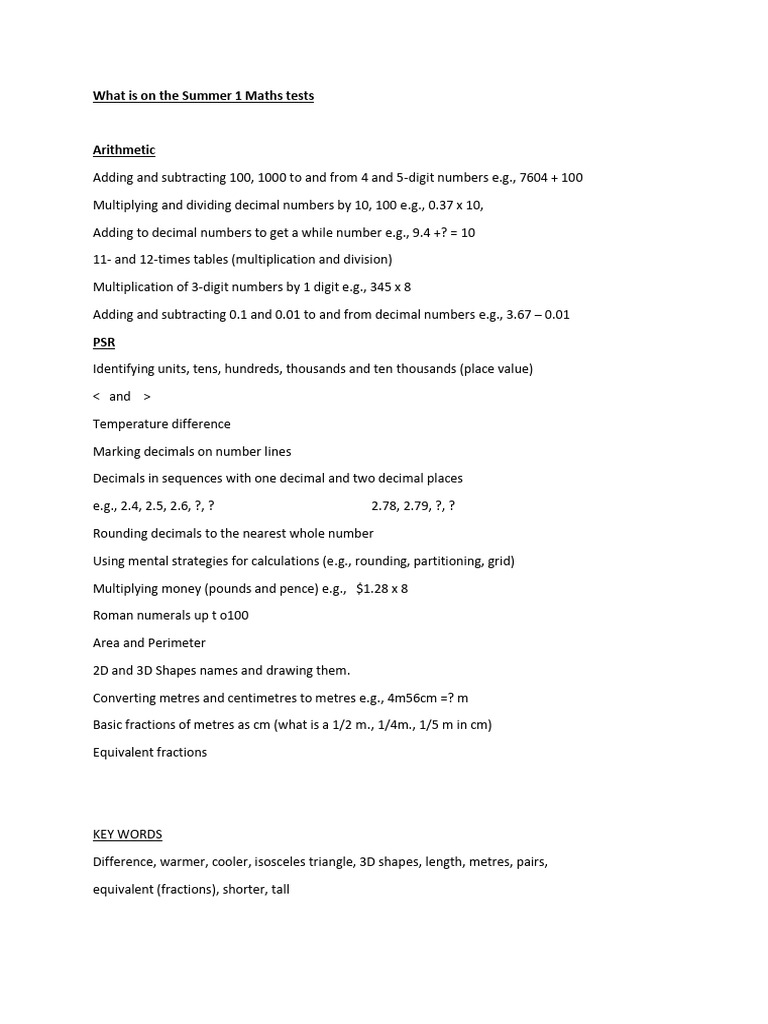 What is on the Summer 1 Maths tests

Arithmetic

Adding and subtracting 100, 1000 to and from 4 and 5-digit numbers e.g., 7604 + 100

Multiplying and dividing decimal numbers by 10, 100 e.g., 0.37 x 10,

Adding to decimal numbers to get a while number e.g., 9.4 +? = 10

11- and 12-times tables (multiplication and division)

Multiplication of 3-digit numbers by 1 digit e.g., 345 x 8

Adding and subtracting 0.1 and 0.01 to and from decimal numbers e.g., 3.67 – 0.01

PSR

Identifying units, tens, hundreds, thousands and ten thousands (place value)

< and >

Temperature difference

Marking decimals on number lines

Decimals in sequences with one decimal and two decimal places

e.g., 2.4, 2.5, 2.6, ?, ? 2.78, 2.79, ?, ?

Rounding decimals to the nearest whole number

Using mental strategies for calculations (e.g., rounding, partitioning, grid)

Multiplying money (pounds and pence) e.g., $1.28 x 8

Roman numerals up t o100

Area and Perimeter

2D and 3D Shapes names and drawing them.

Converting metres and centimetres to metres e.g., 4m56cm =? m

Basic fractions of metres as cm (what is a 1/2 m., 1/4m., 1/5 m in cm)

Equivalent fractions

KEY WORDS

Difference, warmer, cooler, isosceles triangle, 3D shapes, length, metres, pairs, equivalent (fractions), shorter, tall